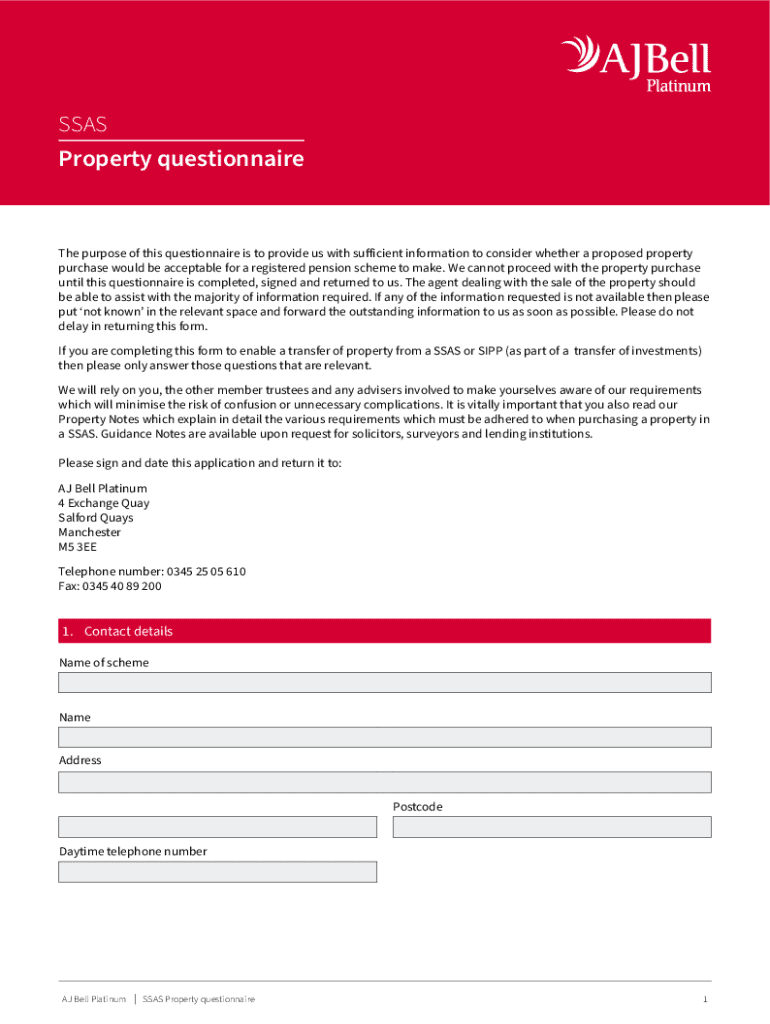 AJBell Platinum

SSAS

Property questionnaire

The purpose of this questionnaire is to provide us with sufficient information to consider whether a proposed property purchase would be acceptable for a registered pension scheme to make. We cannot proceed with the property purchase until this questionnaire is completed, signed and returned to us. The agent dealing with the sale of the property should be able to assist with the majority of information required. If any of the information requested is not available then please put 'not known' in the relevant space and forward the outstanding information to us as soon as possible. Please do not delay in returning this form.

If you are completing this form to enable a transfer of property from a SSAS or SIPP (as part of a transfer of investments) then please only answer those questions that are relevant.

We will rely on you, the other member trustees and any advisers involved to make yourselves aware of our requirements which will minimise the risk of confusion or unnecessary complications. It is vitally important that you also read our Property Notes which explain in detail the various requirements which must be adhered to when purchasing a property in a SSAS. Guidance Notes are available upon request for solicitors, surveyors and lending institutions.

Please sign and date this application and return it to:

AJ Bell Platinum
4 Exchange Quay
Salford Quays
Manchester
M5 3EE

Telephone number: 0345 25 05 610
Fax: 0345 40 89 200

1. Contact details

Name of scheme

Name

Address

Postcode

Daytime telephone number

AJ Bell Platinum | SSAS Property questionnaire

1